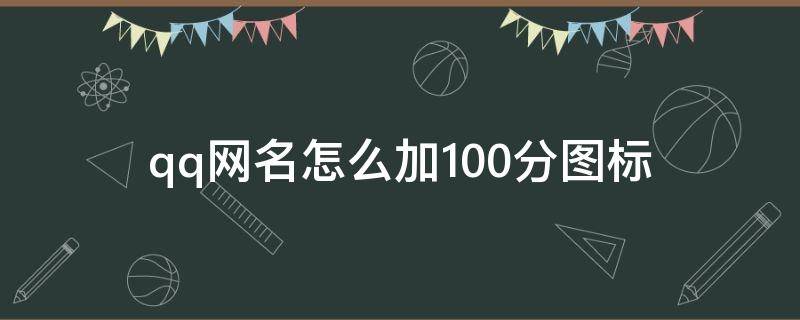 qq网名怎么加100分图标